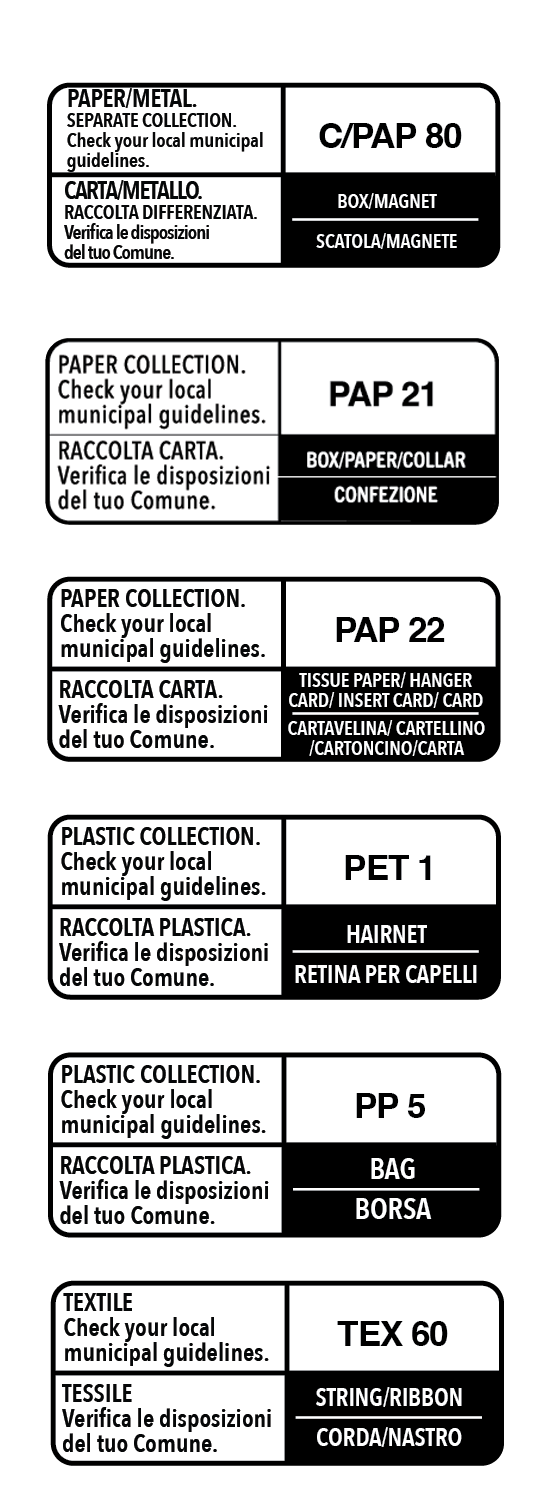 PAPER/METAL.
SEPARATE COLLECTION.
Check your local municipal guidelines.

C/PAP 80

CARTA/METALLO.
RACCOLTA DIFFERENZIATA.
Verifica le disposizioni del tuo Comune.

BOX/MAGNET

SCATOLA/MAGNETE

PAPER COLLECTION.
Check your local municipal guidelines.

PAP 21

RACCOLTA CARTA.
Verifica le disposizioni del tuo Comune.

BOX/PAPER/COLLAR

CONFEZIONE

PAPER COLLECTION.
Check your local municipal guidelines.

PAP 22

RACCOLTA CARTA.
Verifica le disposizioni del tuo Comune.

TISSUE PAPER/ HANGER CARD/ INSERT CARD/ CARD

CARTAVELINA/ CARTELLINO /CARTONCINO/CARTA

PLASTIC COLLECTION.
Check your local municipal guidelines.

PET 1

RACCOLTA PLASTICA.
Verifica le disposizioni del tuo Comune.

HAIRNET

RETINA PER CAPELLI

PLASTIC COLLECTION.
Check your local municipal guidelines.

PP 5

RACCOLTA PLASTICA.
Verifica le disposizioni del tuo Comune.

BAG

BORSA

TEXTILE
Check your local municipal guidelines.

TEX 60

TESSILE
Verifica le disposizioni del tuo Comune.

STRING/RIBBON

CORDA/NASTRO